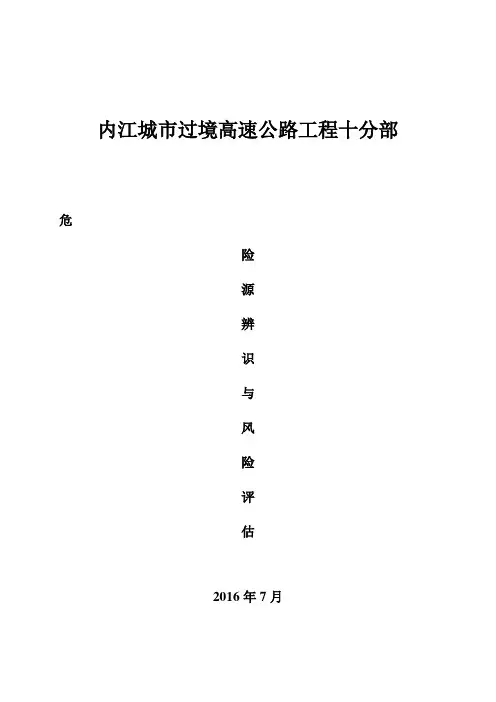 内江城市过境高速公路工程十分部

危

险

源

辨

识

与

风

险

评

估

2016 年 7 月